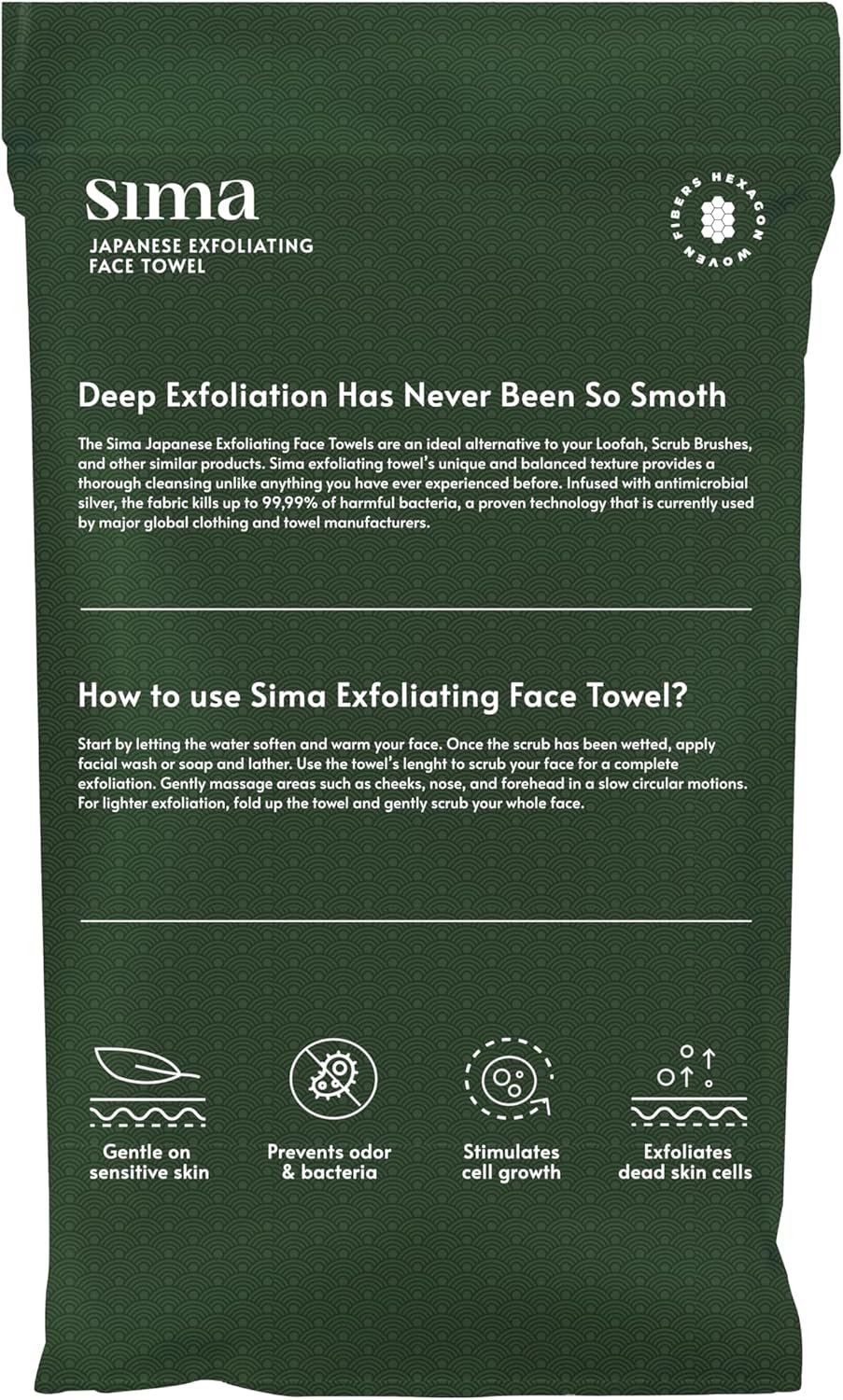 sima
JAPANESE EXFOLIATING FACE TOWEL

HEXAGON WOVEN FIBERS

Deep Exfoliation Has Never Been So Smoth

The Sima Japanese Exfoliating Face Towels are an ideal alternative to your Loofah, Scrub Brushes, and other similar products. Sima exfoliating towel's unique and balanced texture provides a thorough cleansing unlike anything you have ever experienced before. Infused with antimicrobial silver, the fabric kills up to 99,99% of harmful bacteria, a proven technology that is currently used by major global clothing and towel manufacturers.

How to use Sima Exfoliating Face Towel?

Start by letting the water soften and warm your face. Once the scrub has been wetted, apply facial wash or soap and lather. Use the towel's lenght to scrub your face for a complete exfoliation. Gently massage areas such as cheeks, nose, and forehead in a slow circular motions. For lighter exfoliation, fold up the towel and gently scrub your whole face.

Gentle on sensitive skin

Prevents odor & bacteria

Stimulates cell growth

Exfoliates dead skin cells